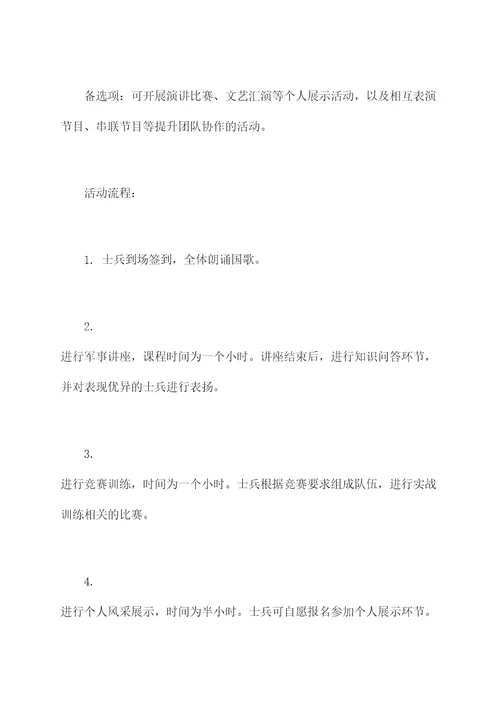 备选项：可开展演讲比赛、文艺汇演等个人展示活动，以及相互表演节目、串联节目等提升团队协作的活动。

活动流程：

1. 士兵到场签到，全体朗诵国歌。

2.
进行军事讲座，课程时间为一个小时。讲座结束后，进行知识问答环节，并对表现优异的士兵进行表扬。

3.
进行竞赛训练，时间为一个小时。士兵根据竞赛要求组成队伍，进行实战训练相关的比赛。

4.
进行个人风采展示，时间为半小时。士兵可自愿报名参加个人展示环节。